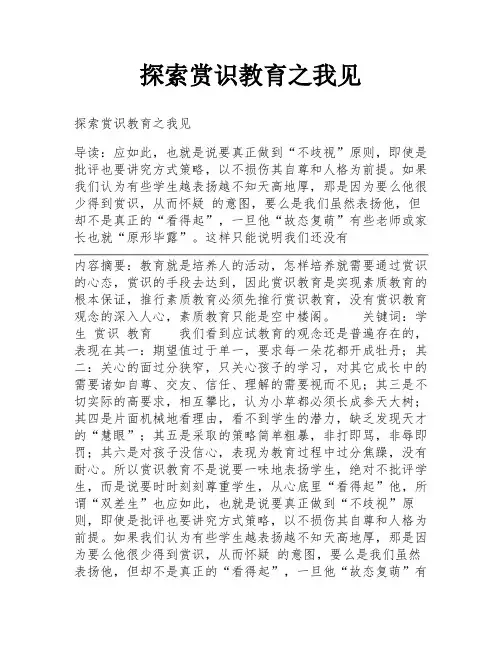 探索赏识教育之我见

探索赏识教育之我见

导读：应如此，也就是说要真正做到“不歧视”原则，即使是批评也要讲究方式策略，以不损伤其自尊和人格为前提。如果我们认为有些学生越表扬越不知天高地厚，那是因为要么他很少得到赏识，从而怀疑 的意图，要么是我们虽然表扬他，但却不是真正的“看得起”，一旦他“故态复萌”有些老师或家长也就“原形毕露”。这样只能说明我们还没有

内容摘要：教育就是培养人的活动，怎样培养就需要通过赏识的心态，赏识的手段去达到，因此赏识教育是实现素质教育的根本保证，推行素质教育必须先推行赏识教育，没有赏识教育观念的深入人心，素质教育只能是空中楼阁。　　关键词：学生 赏识 教育　　我们看到应试教育的观念还是普遍存在的，表现在其一：期望值过于单一，要求每一朵花都开成牡丹；其二：关心的面过分狭窄，只关心孩子的学习，对其它成长中的需要诸如自尊、交友、信任、理解的需要视而不见；其三是不切实际的高要求，相互攀比，认为小草都必须长成参天大树；其四是片面机械地看理由，看不到学生的潜力，缺乏发现天才的“慧眼”；其五是采取的策略简单粗暴，非打即骂，非辱即罚；其六是对孩子没信心，表现为教育过程中过分焦躁，没有耐心。所以赏识教育不是说要一味地表扬学生，绝对不批评学生，而是说要时时刻刻尊重学生，从心底里“看得起”他，所谓“双差生”也应如此，也就是说要真正做到“不歧视”原则，即使是批评也要讲究方式策略，以不损伤其自尊和人格为前提。如果我们认为有些学生越表扬越不知天高地厚，那是因为要么他很少得到赏识，从而怀疑 的意图，要么是我们虽然表扬他，但却不是真正的“看得起”，一旦他“故态复萌”有